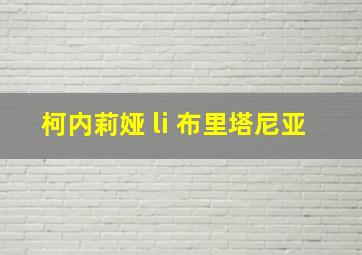 柯内莉娅 li 布里塔尼亚